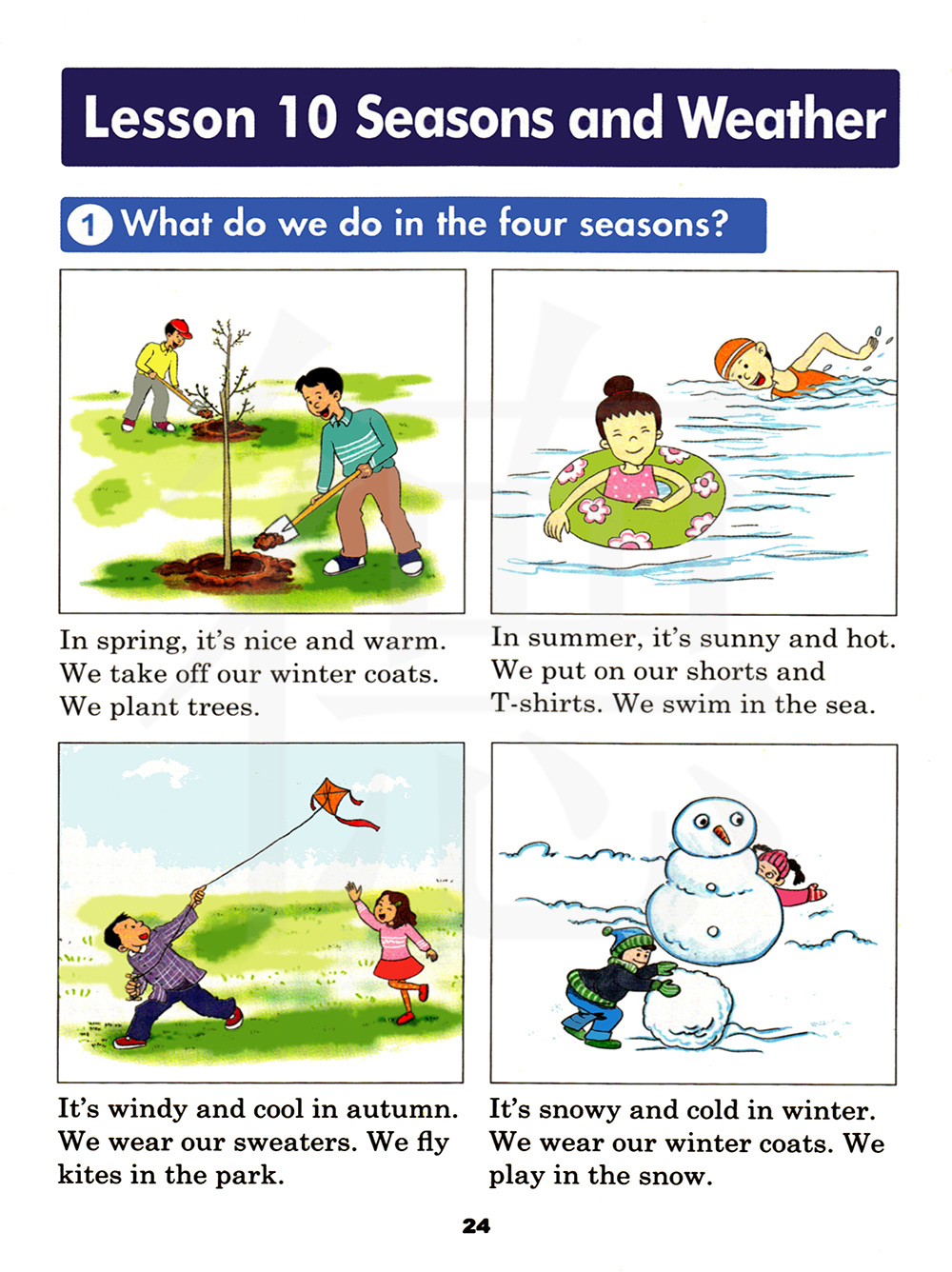 Lesson 10 Seasons and Weather

1 What do we do in the four seasons?

In spring, it's nice and warm. We take off our winter coats. We plant trees.

In summer, it's sunny and hot. We put on our shorts and T-shirts. We swim in the sea.

It's windy and cool in autumn. We wear our sweaters. We fly kites in the park.

It's snowy and cold in winter. We wear our winter coats. We play in the snow.

24